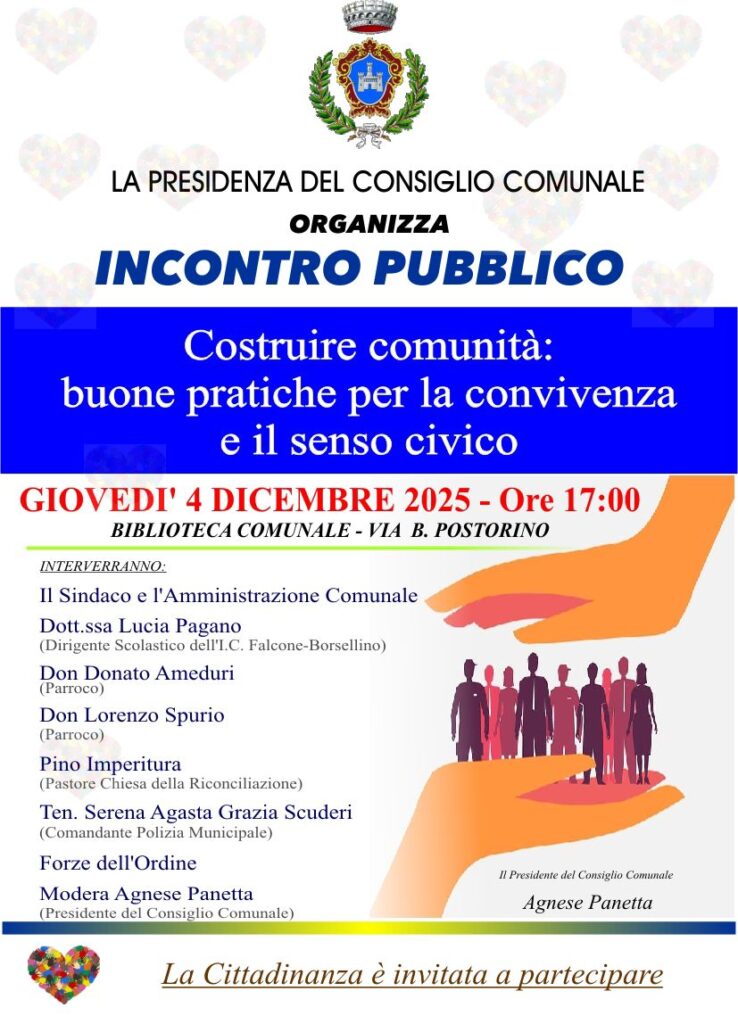 LA PRESIDENZA DEL CONSIGLIO COMUNALE

ORGANIZZA

INCONTRO PUBBLICO

Costruire comunità: buone pratiche per la convivenza e il senso civico

GIOVEDI' 4 DICEMBRE 2025 - Ore 17:00

BIBLIOTECA COMUNALE - VIA B. POSTORINO

INTERVERRANNO:

Il Sindaco e l'Amministrazione Comunale

Dott.ssa Lucia Pagano
(Dirigente Scolastico dell'I.C. Falcone-Borsellino)

Don Donato Ameduri
(Parroco)

Don Lorenzo Spurio
(Parroco)

Pino Imperitura
(Pastore Chiesa della Riconciliazione)

Ten. Serena Agasta Grazia Scuderi
(Comandante Polizia Municipale)

Forze dell'Ordine

Modera Agnese Panetta
(Presidente del Consiglio Comunale)

Il Presidente del Consiglio Comunale

Agnese Panetta

La Cittadinanza è invitata a partecipare